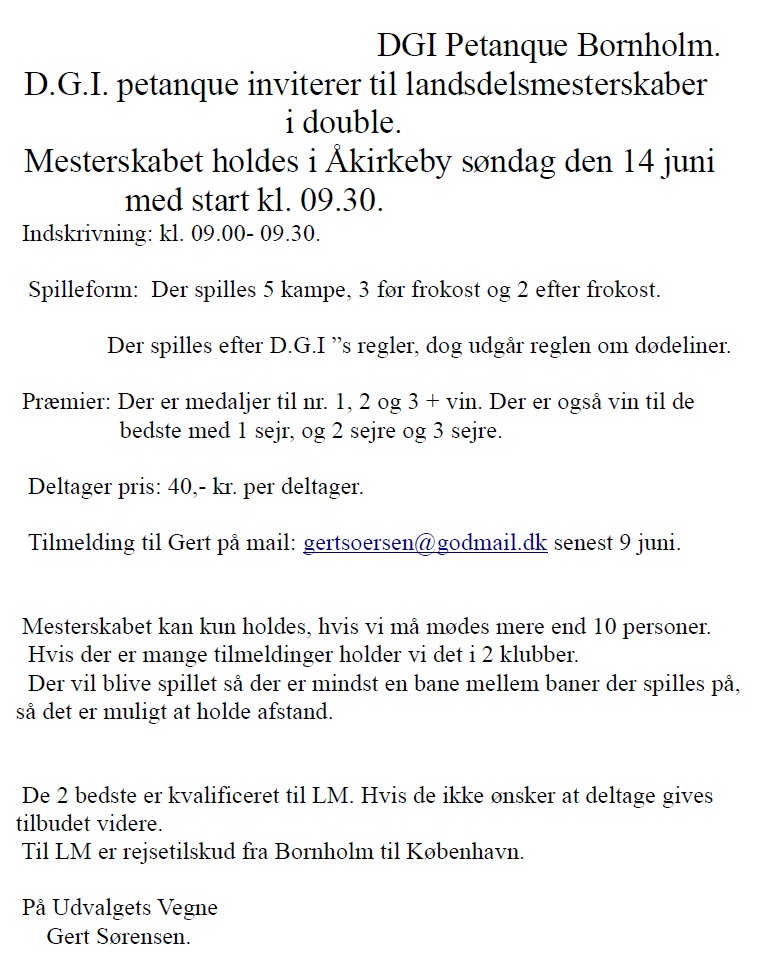 DGI Petanque Bornholm.
D.G.I. petanque inviterer til landsdelsmesterskaber i double.
Mesterskabet holdes i Åkirkeby søndag den 14 juni med start kl. 09.30.
Indskrivning: kl. 09.00- 09.30.

Spilleform: Der spilles 5 kampe, 3 før frokost og 2 efter frokost.

Der spilles efter D.G.I ”s regler, dog udgår reglen om dødeliner.

Præmier: Der er medaljer til nr. 1, 2 og 3 + vin. Der er også vin til de bedste med 1 sejr, og 2 sejre og 3 sejre.

Deltager pris: 40,- kr. per deltager.

Tilmelding til Gert på mail: gertsoersen@godmail.dk senest 9 juni.

Mesterskabet kan kun holdes, hvis vi må mødes mere end 10 personer.
Hvis der er mange tilmeldinger holder vi det i 2 klubber.
Der vil blive spillet så der er mindst en bane mellem baner der spilles på, så det er muligt at holde afstand.

De 2 bedste er kvalificeret til LM. Hvis de ikke ønsker at deltage gives tilbudet videre.
Til LM er rejsetilskud fra Bornholm til København.

På Udvalgets Vegne
Gert Sørensen.